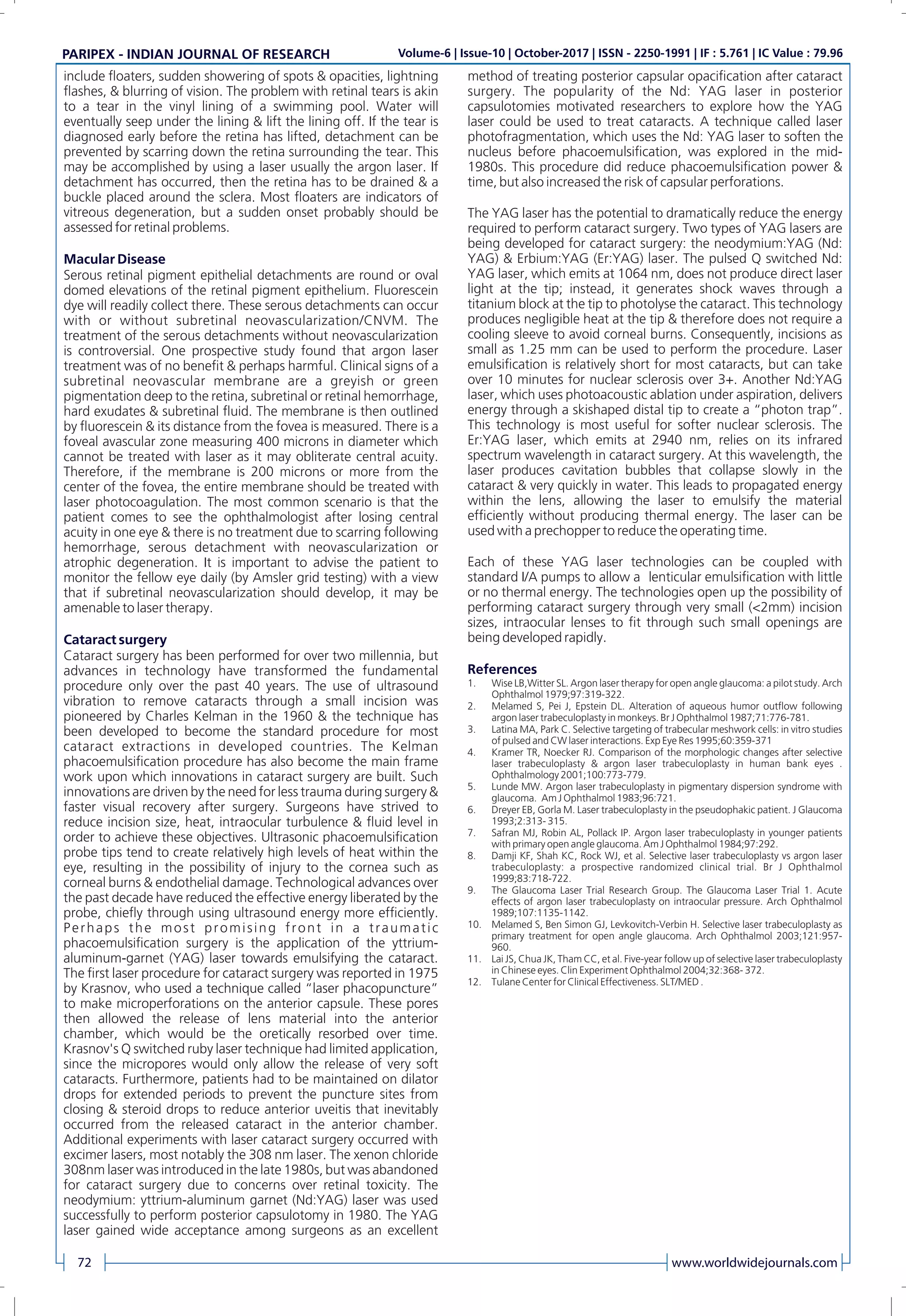 PARIPEX - INDIAN JOURNAL OF RESEARCH Volume-6 | Issue-10 | October-2017 | ISSN - 2250-1991 | IF : 5.761 | IC Value : 79.96

include floaters, sudden showering of spots & opacities, lightning flashes, & blurring of vision. The problem with retinal tears is akin to a tear in the vinyl lining of a swimming pool. Water will eventually seep under the lining & lift the lining off. If the tear is diagnosed early before the retina has lifted, detachment can be prevented by scarring down the retina surrounding the tear. This may be accomplished by using a laser usually the argon laser. If detachment has occurred, then the retina has to be drained & a buckle placed around the sclera. Most floaters are indicators of vitreous degeneration, but a sudden onset probably should be assessed for retinal problems.

Macular Disease
Serous retinal pigment epithelial detachments are round or oval domed elevations of the retinal pigment epithelium. Fluorescein dye will readily collect there. These serous detachments can occur with or without subretinal neovascularization/CNVM. The treatment of the serous detachments without neovascularization is controversial. One prospective study found that argon laser treatment was of no benefit & perhaps harmful. Clinical signs of a subretinal neovascular membrane are a greyish or green pigmentation deep to the retina, subretinal or retinal hemorrhage, hard exudates & subretinal fluid. The membrane is then outlined by fluorescein & its distance from the fovea is measured. There is a foveal avascular zone measuring 400 microns in diameter which cannot be treated with laser as it may obliterate central acuity. Therefore, if the membrane is 200 microns or more from the center of the fovea, the entire membrane should be treated with laser photocoagulation. The most common scenario is that the patient comes to see the ophthalmologist after losing central acuity in one eye & there is no treatment due to scarring following hemorrhage, serous detachment with neovascularization or atrophic degeneration. It is important to advise the patient to monitor the fellow eye daily (by Amsler grid testing) with a view that if subretinal neovascularization should develop, it may be amenable to laser therapy.

Cataract surgery
Cataract surgery has been performed for over two millennia, but advances in technology have transformed the fundamental procedure only over the past 40 years. The use of ultrasound vibration to remove cataracts through a small incision was pioneered by Charles Kelman in the 1960 & the technique has been developed to become the standard procedure for most cataract extractions in developed countries. The Kelman phacoemulsification procedure has also become the main frame work upon which innovations in cataract surgery are built. Such innovations are driven by the need for less trauma during surgery & faster visual recovery after surgery. Surgeons have strived to reduce incision size, heat, intraocular turbulence & fluid level in order to achieve these objectives. Ultrasonic phacoemulsification probe tips tend to create relatively high levels of heat within the eye, resulting in the possibility of injury to the cornea such as corneal burns & endothelial damage. Technological advances over the past decade have reduced the effective energy liberated by the probe, chiefly through using ultrasound energy more efficiently. Perhaps the most promising front in a traumatic phacoemulsification surgery is the application of the yttrium-aluminum-garnet (YAG) laser towards emulsifying the cataract. The first laser procedure for cataract surgery was reported in 1975 by Krasnov, who used a technique called "laser phacopuncture" to make microperforations on the anterior capsule. These pores then allowed the release of lens material into the anterior chamber, which would be the oretically resorbed over time. Krasnov's Q switched ruby laser technique had limited application, since the micropores would only allow the release of very soft cataracts. Furthermore, patients had to be maintained on dilator drops for extended periods to prevent the puncture sites from closing & steroid drops to reduce anterior uveitis that inevitably occurred from the released cataract in the anterior chamber. Additional experiments with laser cataract surgery occurred with excimer lasers, most notably the 308 nm laser. The xenon chloride 308nm laser was introduced in the late 1980s, but was abandoned for cataract surgery due to concerns over retinal toxicity. The neodymium: yttrium-aluminum garnet (Nd:YAG) laser was used successfully to perform posterior capsulotomy in 1980. The YAG laser gained wide acceptance among surgeons as an excellent method of treating posterior capsular opacification after cataract surgery. The popularity of the Nd: YAG laser in posterior capsulotomies motivated researchers to explore how the YAG laser could be used to treat cataracts. A technique called laser photofragmentation, which uses the Nd: YAG laser to soften the nucleus before phacoemulsification, was explored in the mid-1980s. This procedure did reduce phacoemulsification power & time, but also increased the risk of capsular perforations.

The YAG laser has the potential to dramatically reduce the energy required to perform cataract surgery. Two types of YAG lasers are being developed for cataract surgery: the neodymium:YAG (Nd: YAG) & Erbium:YAG (Er:YAG) laser. The pulsed Q switched Nd: YAG laser, which emits at 1064 nm, does not produce direct laser light at the tip; instead, it generates shock waves through a titanium block at the tip to photolyse the cataract. This technology produces negligible heat at the tip & therefore does not require a cooling sleeve to avoid corneal burns. Consequently, incisions as small as 1.25 mm can be used to perform the procedure. Laser emulsification is relatively short for most cataracts, but can take over 10 minutes for nuclear sclerosis over 3+. Another Nd:YAG laser, which uses photoacoustic ablation under aspiration, delivers energy through a skishaped distal tip to create a "photon trap". This technology is most useful for softer nuclear sclerosis. The Er:YAG laser, which emits at 2940 nm, relies on its infrared spectrum wavelength in cataract surgery. At this wavelength, the laser produces cavitation bubbles that collapse slowly in the cataract & very quickly in water. This leads to propagated energy within the lens, allowing the laser to emulsify the material efficiently without producing thermal energy. The laser can be used with a prechopper to reduce the operating time.

Each of these YAG laser technologies can be coupled with standard I/A pumps to allow a lenticular emulsification with little or no thermal energy. The technologies open up the possibility of performing cataract surgery through very small (<2mm) incision sizes, intraocular lenses to fit through such small openings are being developed rapidly.

References
1. Wise LB,Witter SL. Argon laser therapy for open angle glaucoma: a pilot study. Arch Ophthalmol 1979;97:319-322.
2. Melamed S, Pei J, Epstein DL. Alteration of aqueous humor outflow following argon laser trabeculoplasty in monkeys. Br J Ophthalmol 1987;71:776-781.
3. Latina MA, Park C. Selective targeting of trabecular meshwork cells: in vitro studies of pulsed and CW laser interactions. Exp Eye Res 1995;60:359-371
4. Kramer TR, Noecker RJ. Comparison of the morphologic changes after selective laser trabeculoplasty & argon laser trabeculoplasty in human bank eyes . Ophthalmology 2001;100:773-779.
5. Lunde MW. Argon laser trabeculoplasty in pigmentary dispersion syndrome with glaucoma. Am J Ophthalmol 1983;96:721.
6. Dreyer EB, Gorla M. Laser trabeculoplasty in the pseudophakic patient. J Glaucoma 1993;2:313- 315.
7. Safran MJ, Robin AL, Pollack IP. Argon laser trabeculoplasty in younger patients with primary open angle glaucoma. Am J Ophthalmol 1984;97:292.
8. Damji KF, Shah KC, Rock WJ, et al. Selective laser trabeculoplasty vs argon laser trabeculoplasty: a prospective randomized clinical trial. Br J Ophthalmol 1999;83:718-722.
9. The Glaucoma Laser Trial Research Group. The Glaucoma Laser Trial 1. Acute effects of argon laser trabeculoplasty on intraocular pressure. Arch Ophthalmol 1989;107:1135-1142.
10. Melamed S, Ben Simon GJ, Levkovitch-Verbin H. Selective laser trabeculoplasty as primary treatment for open angle glaucoma. Arch Ophthalmol 2003;121:957-960.
11. Lai JS, Chua JK, Tham CC, et al. Five-year follow up of selective laser trabeculoplasty in Chinese eyes. Clin Experiment Ophthalmol 2004;32:368- 372.
12. Tulane Center for Clinical Effectiveness. SLT/MED .

72 www.worldwidejournals.com